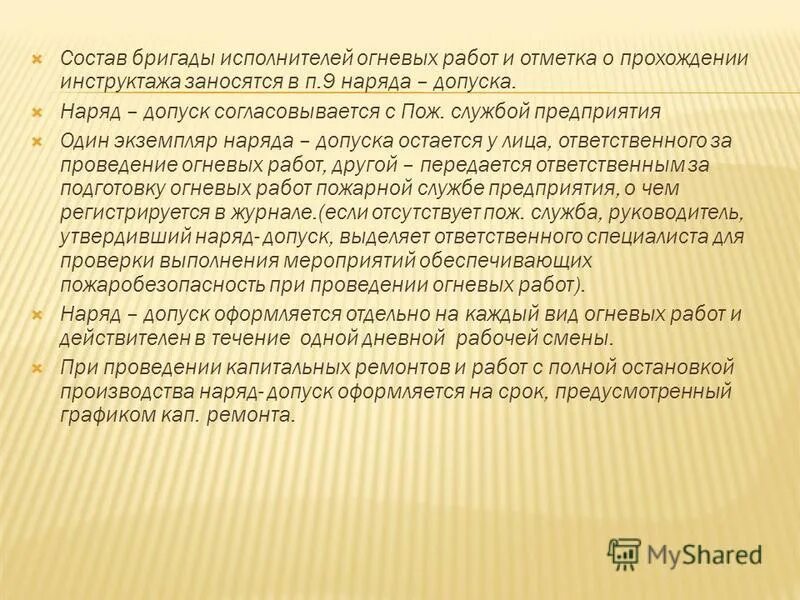 Состав бригады исполнителей огневых работ и отметка о прохождении инструктажа заносятся в п.9 наряда – допуска.

Наряд – допуск согласовывается с Пож. службой предприятия

Один экземпляр наряда – допуска остается у лица, ответственного за проведение огневых работ, другой – передается ответственным за подготовку огневых работ пожарной службе предприятия, о чем регистрируется в журнале.(если отсутствует пож. служба, руководитель, утвердивший наряд- допуск, выделяет ответственного специалиста для проверки выполнения мероприятий обеспечивающих пожаробезопасность при проведении огневых работ).

Наряд – допуск оформляется отдельно на каждый вид огневых работ и действителен в течение одной дневной рабочей смены.

При проведении капитальных ремонтов и работ с полной остановкой производства наряд- допуск оформляется на срок, предусмотренный графиком кап. ремонта.

MyShared